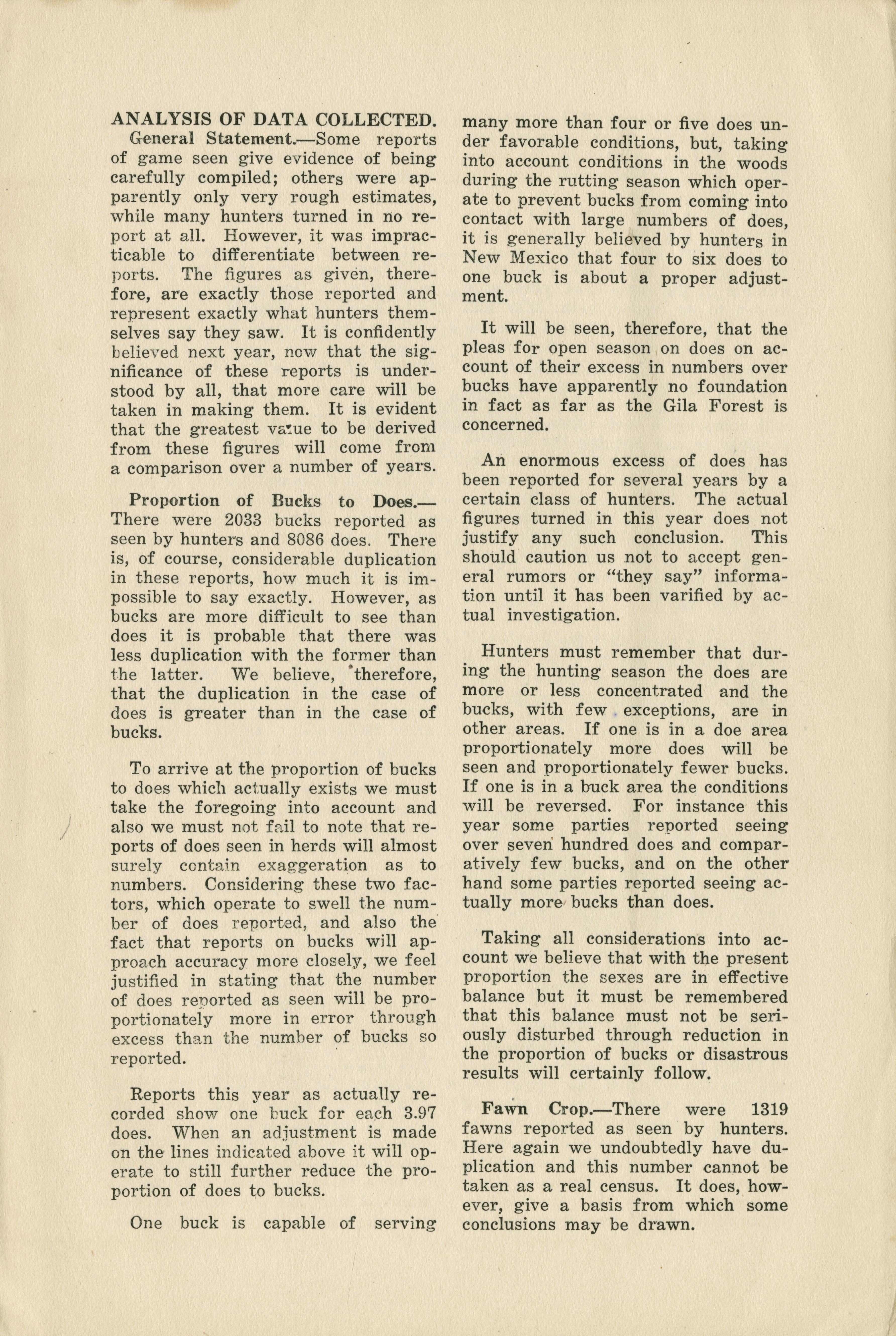 ANALYSIS OF DATA COLLECTED.

General Statement.—Some reports of game seen give evidence of being carefully compiled; others were apparently only very rough estimates, while many hunters turned in no report at all. However, it was impracticable to differentiate between reports. The figures as given, therefore, are exactly those reported and represent exactly what hunters themselves say they saw. It is confidently believed next year, now that the significance of these reports is understood by all, that more care will be taken in making them. It is evident that the greatest value to be derived from these figures will come from a comparison over a number of years.

Proportion of Bucks to Does.—There were 2033 bucks reported as seen by hunters and 8086 does. There is, of course, considerable duplication in these reports, how much it is impossible to say exactly. However, as bucks are more difficult to see than does it is probable that there was less duplication with the former than the latter. We believe, therefore, that the duplication in the case of does is greater than in the case of bucks.

To arrive at the proportion of bucks to does which actually exists we must take the foregoing into account and also we must not fail to note that reports of does seen in herds will almost surely contain exaggeration as to numbers. Considering these two factors, which operate to swell the number of does reported, and also the fact that reports on bucks will approach accuracy more closely, we feel justified in stating that the number of does reported as seen will be proportionately more in error through excess than the number of bucks so reported.

Reports this year as actually recorded show one buck for each 3.97 does. When an adjustment is made on the lines indicated above it will operate to still further reduce the proportion of does to bucks.

One buck is capable of serving many more than four or five does under favorable conditions, but, taking into account conditions in the woods during the rutting season which operate to prevent bucks from coming into contact with large numbers of does, it is generally believed by hunters in New Mexico that four to six does to one buck is about a proper adjustment.

It will be seen, therefore, that the pleas for open season on does on account of their excess in numbers over bucks have apparently no foundation in fact as far as the Gila Forest is concerned.

An enormous excess of does has been reported for several years by a certain class of hunters. The actual figures turned in this year does not justify any such conclusion. This should caution us not to accept general rumors or "they say" information until it has been varified by actual investigation.

Hunters must remember that during the hunting season the does are more or less concentrated and the bucks, with few exceptions, are in other areas. If one is in a doe area proportionately more does will be seen and proportionately fewer bucks. If one is in a buck area the conditions will be reversed. For instance this year some parties reported seeing over seven hundred does and comparatively few bucks, and on the other hand some parties reported seeing actually more bucks than does.

Taking all considerations into account we believe that with the present proportion the sexes are in effective balance but it must be remembered that this balance must not be seriously disturbed through reduction in the proportion of bucks or disastrous results will certainly follow.

Fawn Crop.—There were 1319 fawns reported as seen by hunters. Here again we undoubtedly have duplication and this number cannot be taken as a real census. It does, however, give a basis from which some conclusions may be drawn.